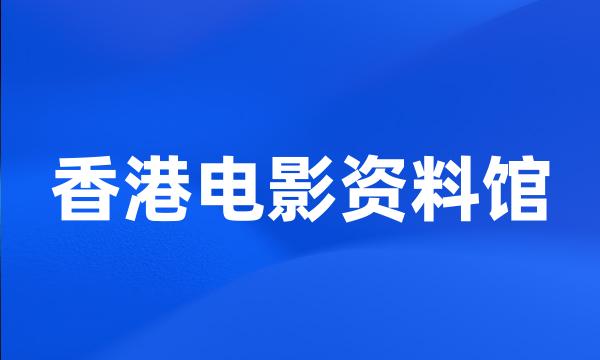 香港电影资料馆